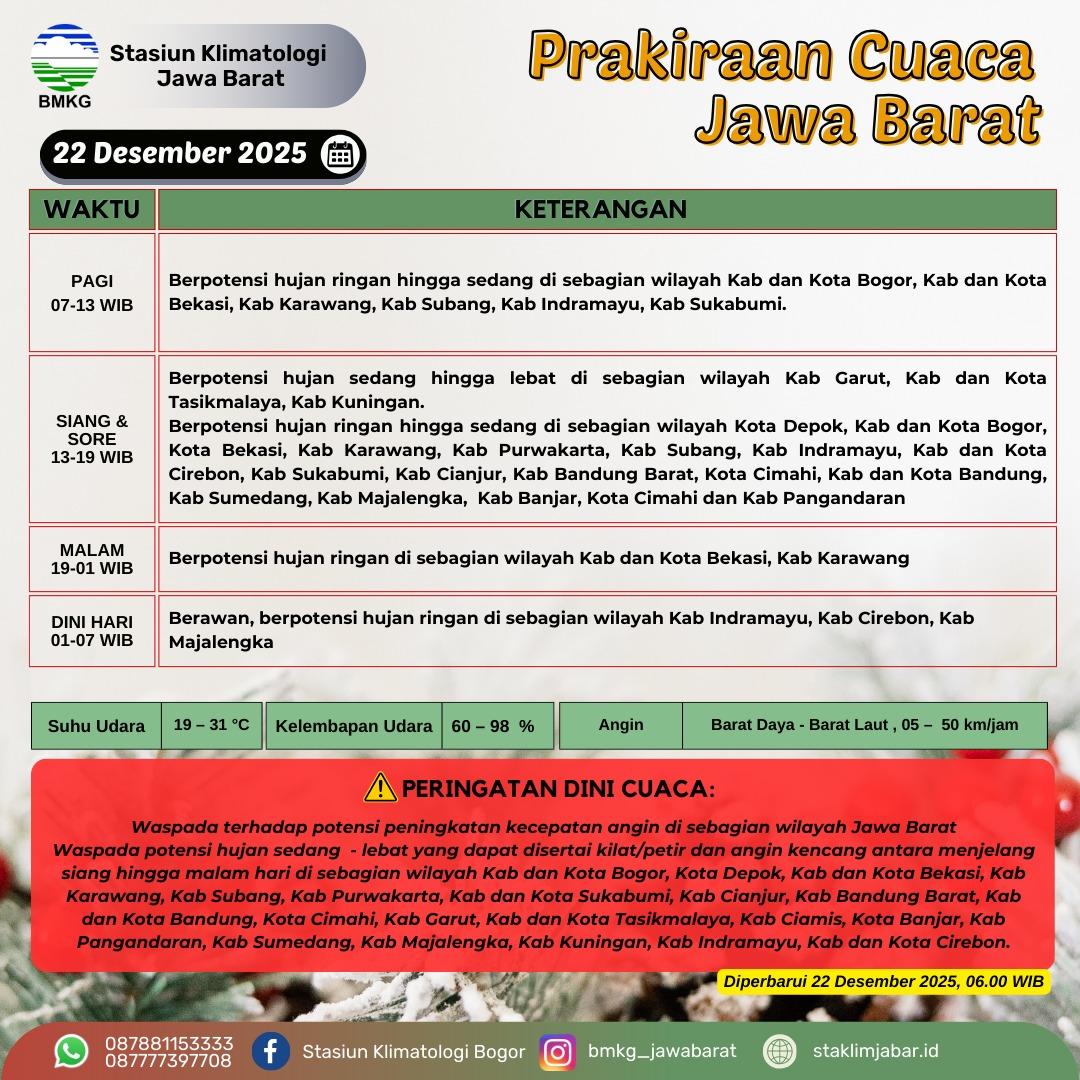 BMKG

Stasiun Klimatologi Jawa Barat

Prakiraan Cuaca Jawa Barat

22 Desember 2025

| WAKTU | KETERANGAN |
|---|---|
| PAGI 07-13 WIB | Berpotensi hujan ringan hingga sedang di sebagian wilayah Kab dan Kota Bogor, Kab dan Kota Bekasi, Kab Karawang, Kab Subang, Kab Indramayu, Kab Sukabumi. |
| SIANG & SORE 13-19 WIB | Berpotensi hujan sedang hingga lebat di sebagian wilayah Kab Garut, Kab dan Kota Tasikmalaya, Kab Kuningan. Berpotensi hujan ringan hingga sedang di sebagian wilayah Kota Depok, Kab dan Kota Bogor, Kota Bekasi, Kab Karawang, Kab Purwakarta, Kab Subang, Kab Indramayu, Kab dan Kota Cirebon, Kab Sukabumi, Kab Cianjur, Kab Bandung Barat, Kota Cimahi, Kab dan Kota Bandung, Kab Sumedang, Kab Majalengka, Kab Banjar, Kota Cimahi dan Kab Pangandaran |
| MALAM 19-01 WIB | Berpotensi hujan ringan di sebagian wilayah Kab dan Kota Bekasi, Kab Karawang |
| DINI HARI 01-07 WIB | Berawan, berpotensi hujan ringan di sebagian wilayah Kab Indramayu, Kab Cirebon, Kab Majalengka |

| Suhu Udara | 19 – 31 °C | Kelembapan Udara | 60 – 98 % | Angin | Barat Daya - Barat Laut , 05 – 50 km/jam |
|---|---|---|---|---|---|

PERINGATAN DINI CUACA:

Waspada terhadap potensi peningkatan kecepatan angin di sebagian wilayah Jawa Barat
Waspada potensi hujan sedang - lebat yang dapat disertai kilat/petir dan angin kencang antara menjelang siang hingga malam hari di sebagian wilayah Kab dan Kota Bogor, Kota Depok, Kab dan Kota Bekasi, Kab Karawang, Kab Subang, Kab Purwakarta, Kab dan Kota Sukabumi, Kab Cianjur, Kab Bandung Barat, Kab dan Kota Bandung, Kota Cimahi, Kab Garut, Kab dan Kota Tasikmalaya, Kab Ciamis, Kota Banjar, Kab Pangandaran, Kab Sumedang, Kab Majalengka, Kab Kuningan, Kab Indramayu, Kab dan Kota Cirebon.

Diperbarui 22 Desember 2025, 06.00 WIB

087881153333
087777397708
Stasiun Klimatologi Bogor
bmkg_jawabarat
staklimjabar.id